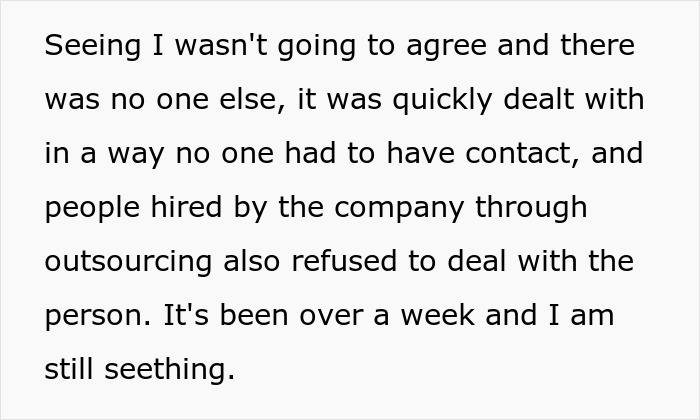 Seeing I wasn't going to agree and there was no one else, it was quickly dealt with in a way no one had to have contact, and people hired by the company through outsourcing also refused to deal with the person. It's been over a week and I am still seething.